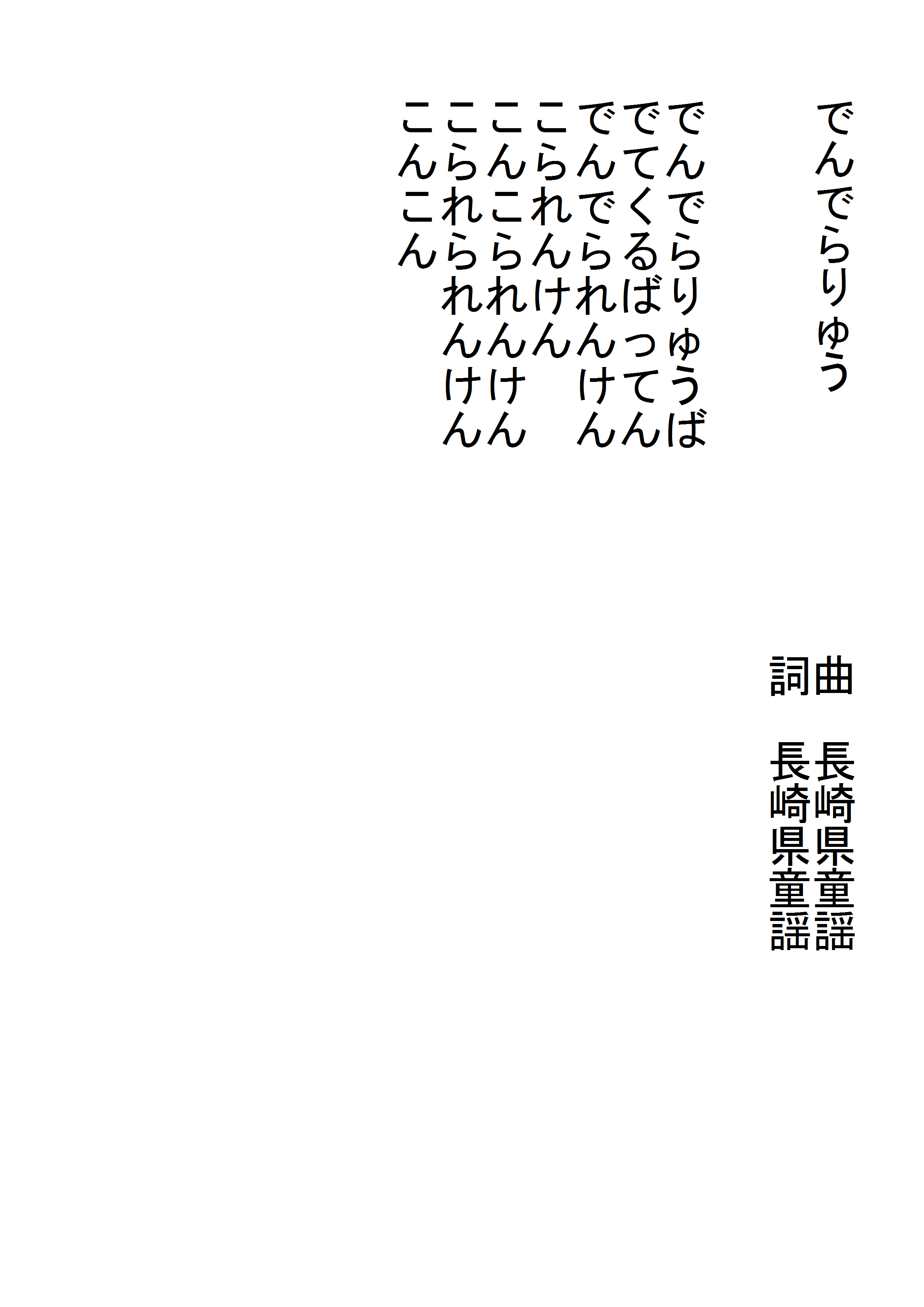 でんでらりゅう

曲　長崎県童謡
詞　長崎県童謡

でんでらりゅうば
でてくるばってん
でんでられんけん
こられんけん
こんこられんけん
こられられんけん
こんこん